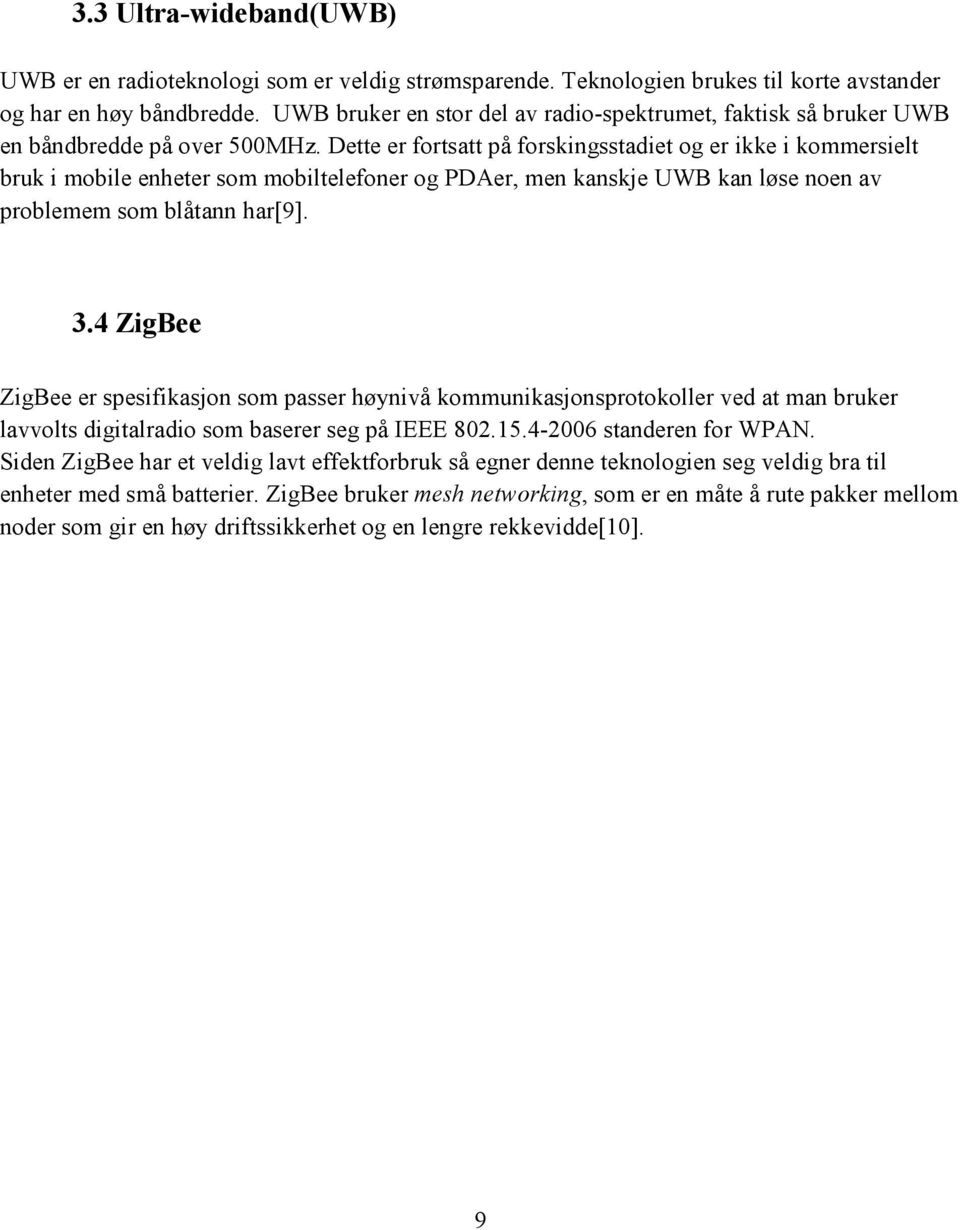 3.3 Ultra-wideband(UWB)

UWB er en radioteknologi som er veldig strømsparende. Teknologien brukes til korte avstander og har en høy båndbredde. UWB bruker en stor del av radio-spektrumet, faktisk så bruker UWB en båndbredde på over 500MHz. Dette er fortsatt på forskingsstadiet og er ikke i kommersielt bruk i mobile enheter som mobiltelefoner og PDAer, men kanskje UWB kan løse noen av problemem som blåtann har[9].

3.4 ZigBee

ZigBee er spesifikasjon som passer høynivå kommunikasjonsprotokoller ved at man bruker lavvolts digitalradio som baserer seg på IEEE 802.15.4-2006 standeren for WPAN. Siden ZigBee har et veldig lavt effektforbruk så egner denne teknologien seg veldig bra til enheter med små batterier. ZigBee bruker mesh networking, som er en måte å rute pakker mellom noder som gir en høy driftssikkerhet og en lengre rekkevidde[10].

9